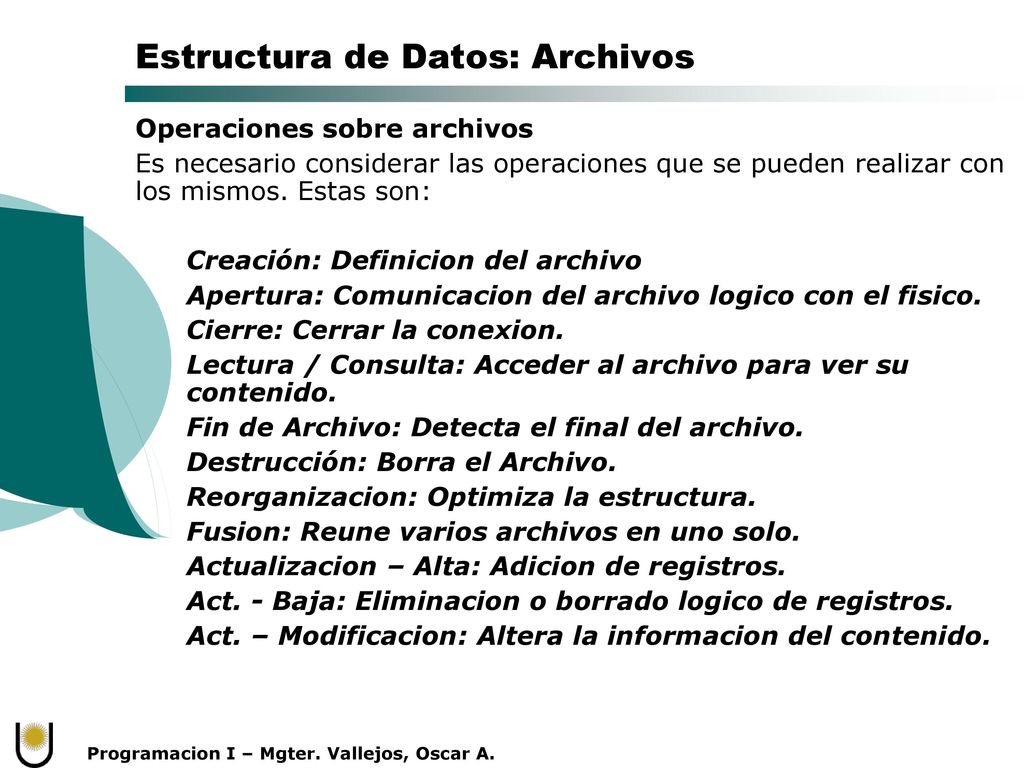 Estructura de Datos: Archivos

Operaciones sobre archivos

Es necesario considerar las operaciones que se pueden realizar con los mismos. Estas son:

Creación: Definicion del archivo
Apertura: Comunicacion del archivo logico con el fisico.
Cierre: Cerrar la conexion.
Lectura / Consulta: Acceder al archivo para ver su contenido.
Fin de Archivo: Detecta el final del archivo.
Destrucción: Borra el Archivo.
Reorganizacion: Optimiza la estructura.
Fusion: Reune varios archivos en uno solo.
Actualizacion – Alta: Adicion de registros.
Act. - Baja: Eliminacion o borrado logico de registros.
Act. – Modificacion: Altera la informacion del contenido.

Programacion I – Mgter. Vallejos, Oscar A.